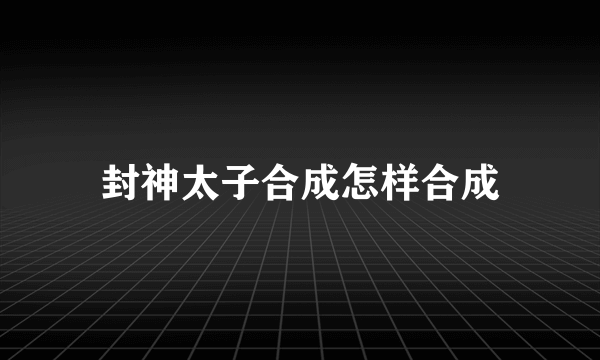 封神太子合成怎样合成